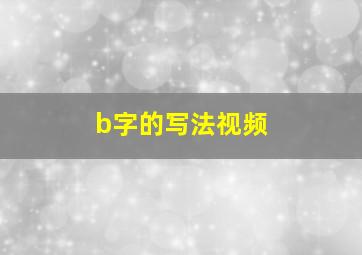 b字的写法视频